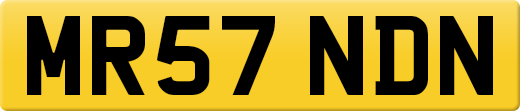 MR57 NDN